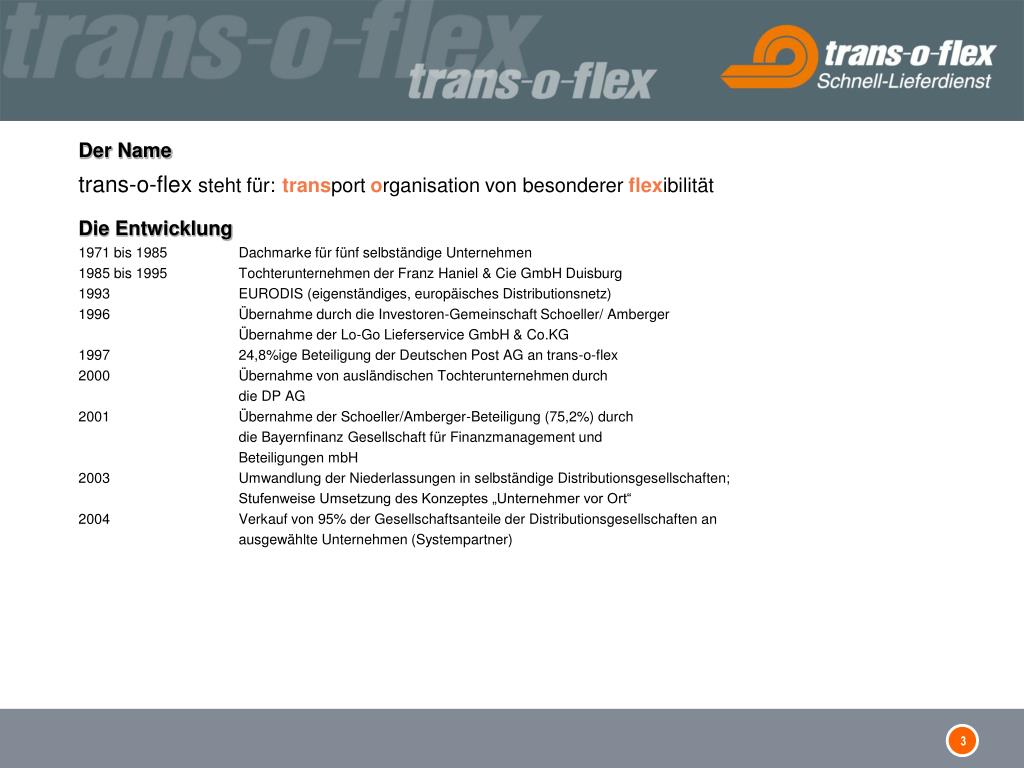 trans-o-flex
trans-o-flex

trans-o-flex
Schnell-Lieferdienst

Der Name

trans-o-flex steht für: transport organisation von besonderer flexibilität

Die Entwicklung

| | |
|---|---|
| 1971 bis 1985 | Dachmarke für fünf selbständige Unternehmen |
| 1985 bis 1995 | Tochterunternehmen der Franz Haniel & Cie GmbH Duisburg |
| 1993 | EURODIS (eigenständiges, europäisches Distributionsnetz) |
| 1996 | Übernahme durch die Investoren-Gemeinschaft Schoeller/ Amberger Übernahme der Lo-Go Lieferservice GmbH & Co.KG |
| 1997 | 24,8%ige Beteiligung der Deutschen Post AG an trans-o-flex |
| 2000 | Übernahme von ausländischen Tochterunternehmen durch die DP AG |
| 2001 | Übernahme der Schoeller/Amberger-Beteiligung (75,2%) durch die Bayernfinanz Gesellschaft für Finanzmanagement und Beteiligungen mbH |
| 2003 | Umwandlung der Niederlassungen in selbständige Distributionsgesellschaften; Stufenweise Umsetzung des Konzeptes „Unternehmer vor Ort“ |
| 2004 | Verkauf von 95% der Gesellschaftsanteile der Distributionsgesellschaften an ausgewählte Unternehmen (Systempartner) |

3